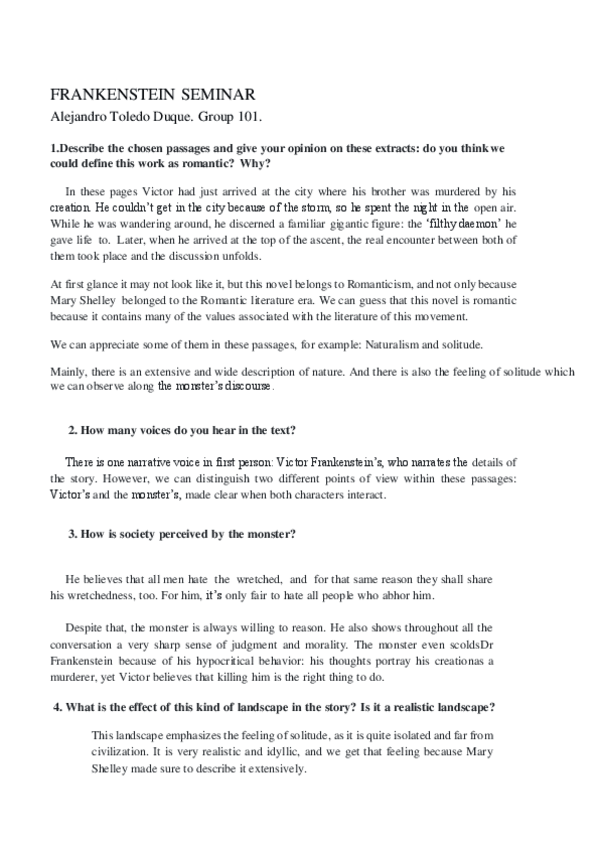 FRANKENSTEIN SEMINAR

Alejandro Toledo Duque. Group 101.

1.Describe the chosen passages and give your opinion on these extracts: do you think we could define this work as romantic? Why?

In these pages Victor had just arrived at the city where his brother was murdered by his creation. He couldn't get in the city because of the storm, so he spent the night in the open air. While he was wandering around, he discerned a familiar gigantic figure: the 'filthy daemon' he gave life to. Later, when he arrived at the top of the ascent, the real encounter between both of them took place and the discussion unfolds.

At first glance it may not look like it, but this novel belongs to Romanticism, and not only because Mary Shelley belonged to the Romantic literature era. We can guess that this novel is romantic because it contains many of the values associated with the literature of this movement.

We can appreciate some of them in these passages, for example: Naturalism and solitude.

Mainly, there is an extensive and wide description of nature. And there is also the feeling of solitude which we can observe along the monster's discourse.

2. How many voices do you hear in the text?

There is one narrative voice in first person: Victor Frankenstein's, who narrates the details of the story. However, we can distinguish two different points of view within these passages: Victor's and the monster's, made clear when both characters interact.

3. How is society perceived by the monster?

He believes that all men hate the wretched, and for that same reason they shall share his wretchedness, too. For him, it's only fair to hate all people who abhor him.

Despite that, the monster is always willing to reason. He also shows throughout all the conversation a very sharp sense of judgment and morality. The monster even scoldsDr Frankenstein because of his hypocritical behavior: his thoughts portray his creationas a murderer, yet Victor believes that killing him is the right thing to do.

4. What is the effect of this kind of landscape in the story? Is it a realistic landscape?

This landscape emphasizes the feeling of solitude, as it is quite isolated and far from civilization. It is very realistic and idyllic, and we get that feeling because Mary Shelley made sure to describe it extensively.